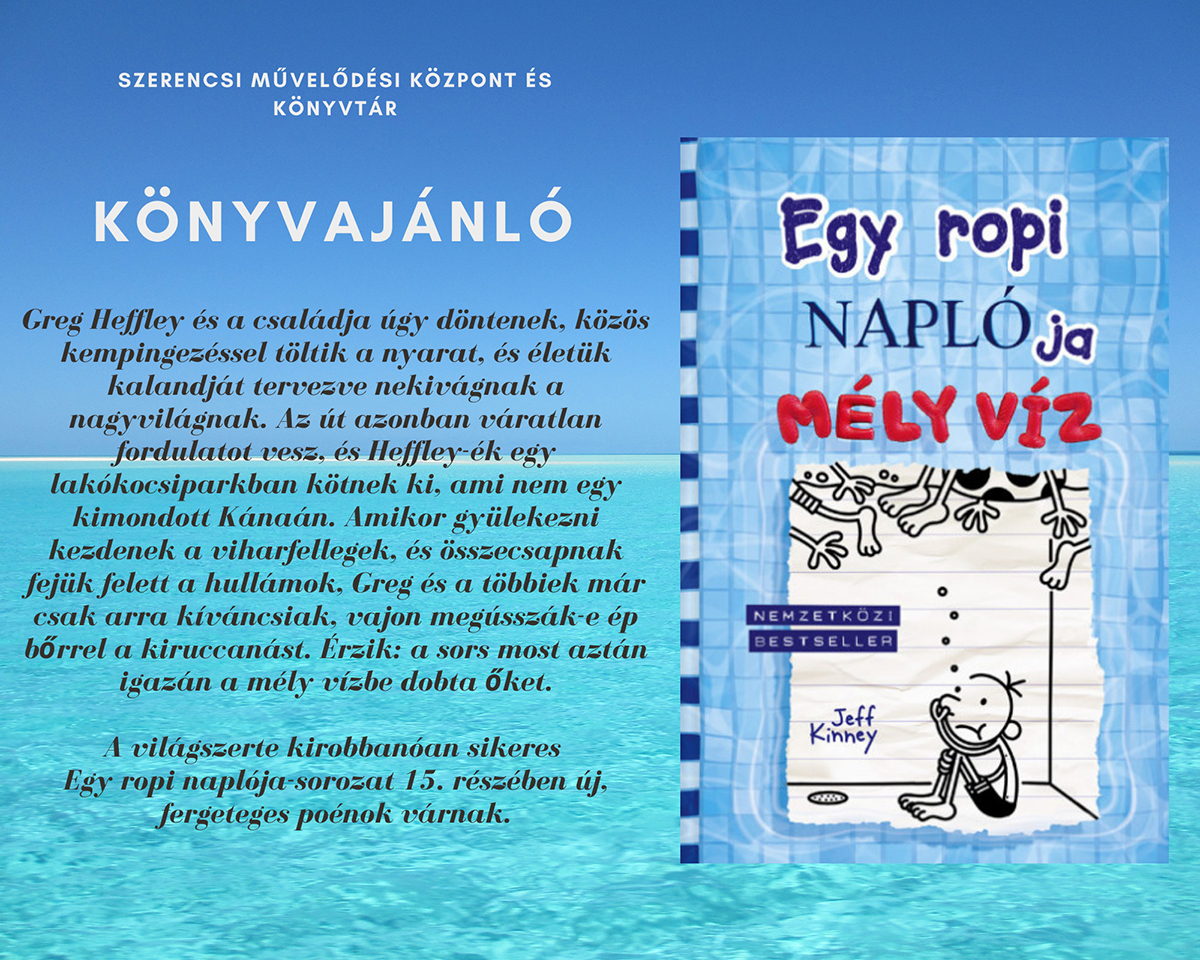 SZERENCSI MŰVELŐDÉSI KÖZPONT ÉS KÖNYVTÁR

KÖNYVAJÁNLÓ

Greg Heffley és a családja úgy döntenek, közös kempingezéssel töltik a nyarat, és életük kalandját tervezve nekivágnak a nagyvilágnak. Az út azonban váratlan fordulatot vesz, és Heffley-ék egy lakókocsiparkban kötnek ki, ami nem egy kimondott Kánaán. Amikor gyülekezni kezdenek a viharfellegek, és összecsapnak fejük felett a hullámok, Greg és a többiek már csak arra kíváncsiak, vajon megússzák-e ép bőrrel a kiruccanást. Érzik: a sors most aztán igazán a mély vízbe dobta őket.

A világszerte kirobbanóan sikeres Egy ropi naplója-sorozat 15. részében új, fergeteges poénok várnak.

Egy ropi NAPLÓja

MÉLY VÍZ

NEMZETKÖZI BESTSELLER

Jeff Kinney